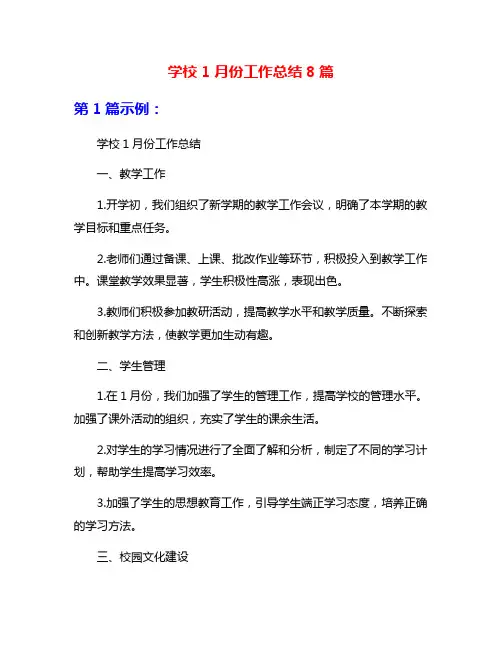 学校 1 月份工作总结 8 篇

第 1 篇示例：

学校 1 月份工作总结

一、教学工作

1.开学初，我们组织了新学期的教学工作会议，明确了本学期的教学目标和重点任务。

2.老师们通过备课、上课、批改作业等环节，积极投入到教学工作中。课堂教学效果显著，学生积极性高涨，表现出色。

3.教师们积极参加教研活动，提高教学水平和教学质量。不断探索和创新教学方法，使教学更加生动有趣。

二、学生管理

1.在 1 月份，我们加强了学生的管理工作，提高学校的管理水平。加强了课外活动的组织，充实了学生的课余生活。

2.对学生的学习情况进行了全面了解和分析，制定了不同的学习计划，帮助学生提高学习效率。

3.加强了学生的思想教育工作，引导学生端正学习态度，培养正确的学习方法。

三、校园文化建设